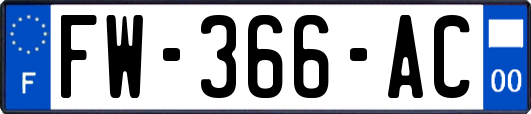 F
FW-366-AC
00